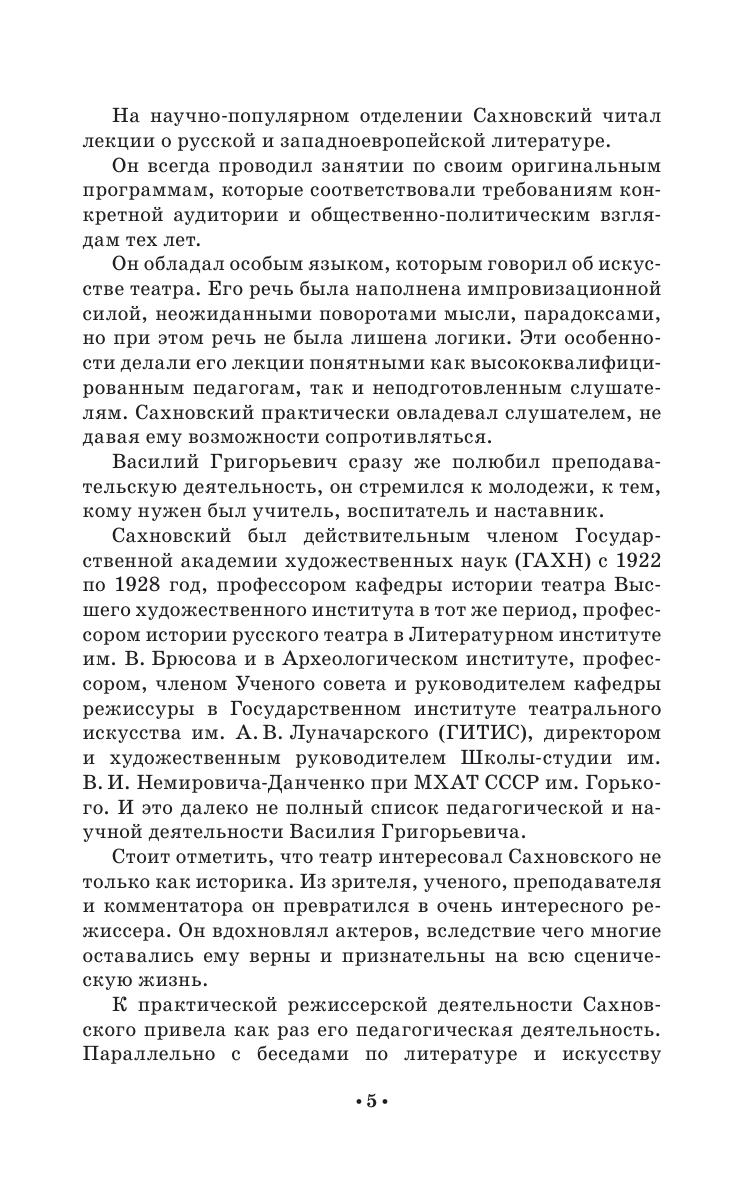 На научно-популярном отделении Сахновский читал лекции о русской и западноевропейской литературе.

Он всегда проводил занятии по своим оригинальным программам, которые соответствовали требованиям конкретной аудитории и общественно-политическим взглядам тех лет.

Он обладал особым языком, которым говорил об искусстве театра. Его речь была наполнена импровизационной силой, неожиданными поворотами мысли, парадоксами, но при этом речь не была лишена логики. Эти особенности делали его лекции понятными как высококвалифицированным педагогам, так и неподготовленным слушателям. Сахновский практически овладевал слушателем, не давая ему возможности сопротивляться.

Василий Григорьевич сразу же полюбил преподавательскую деятельность, он стремился к молодежи, к тем, кому нужен был учитель, воспитатель и наставник.

Сахновский был действительным членом Государственной академии художественных наук (ГАХН) с 1922 по 1928 год, профессором кафедры истории театра Высшего художественного института в тот же период, профессором истории русского театра в Литературном институте им. В. Брюсова и в Археологическом институте, профессором, членом Ученого совета и руководителем кафедры режиссуры в Государственном институте театрального искусства им. А. В. Луначарского (ГИТИС), директором и художественным руководителем Школы-студии им. В. И. Немировича-Данченко при МХАТ СССР им. Горького. И это далеко не полный список педагогической и научной деятельности Василия Григорьевича.

Стоит отметить, что театр интересовал Сахновского не только как историка. Из зрителя, ученого, преподавателя и комментатора он превратился в очень интересного режиссера. Он вдохновлял актеров, вследствие чего многие оставались ему верны и признательны на всю сценическую жизнь.

К практической режиссерской деятельности Сахновского привела как раз его педагогическая деятельность. Параллельно с беседами по литературе и искусству

• 5 •